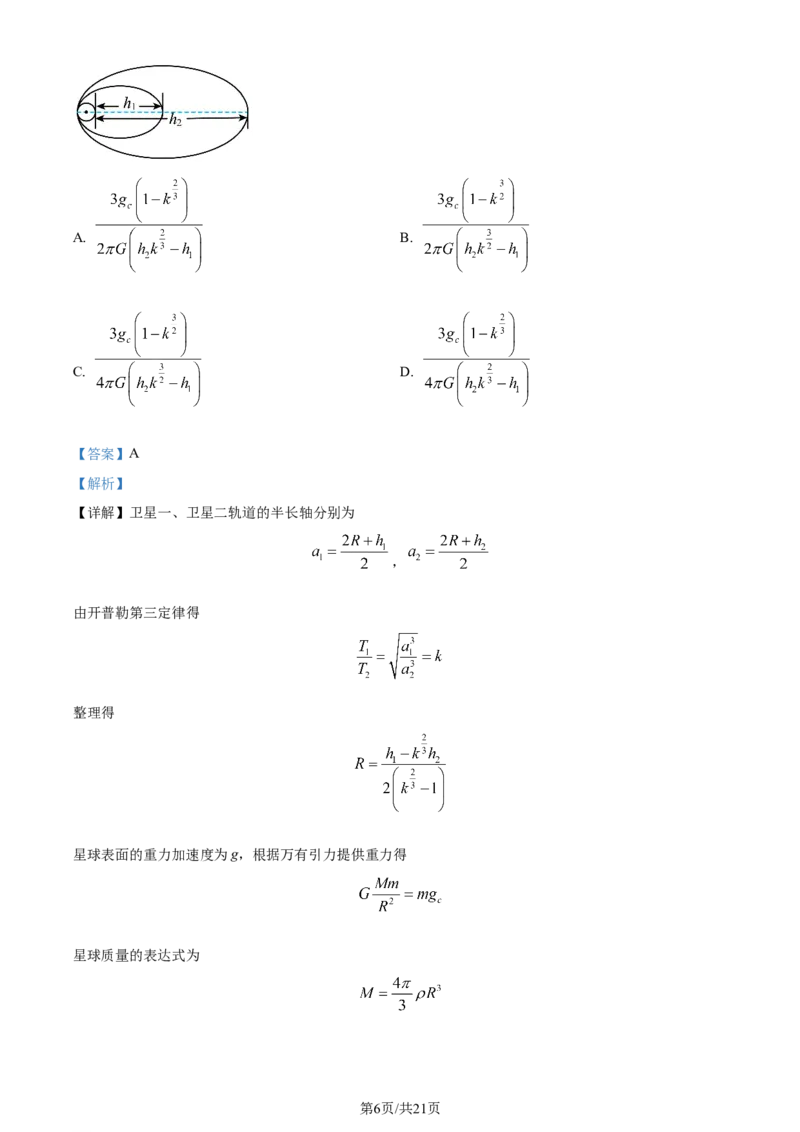 $h_1$
$h_2$

A. $\frac{3g_c\left(1-k^{\frac{2}{3}}\right)}{2\pi G\left(h_2k^{\frac{2}{3}}-h_1\right)}$

B. $\frac{3g_c\left(1-k^{\frac{3}{2}}\right)}{2\pi G\left(h_2k^{\frac{3}{2}}-h_1\right)}$

C. $\frac{3g_c\left(1-k^{\frac{3}{2}}\right)}{4\pi G\left(h_2k^{\frac{3}{2}}-h_1\right)}$

D. $\frac{3g_c\left(1-k^{\frac{2}{3}}\right)}{4\pi G\left(h_2k^{\frac{2}{3}}-h_1\right)}$

【答案】A

【解析】

【详解】卫星一、卫星二轨道的半长轴分别为

$a_1=\frac{2R+h_1}{2}$，$a_2=\frac{2R+h_2}{2}$

由开普勒第三定律得

$\frac{T_1}{T_2}=\sqrt{\frac{a_1^3}{a_2^3}}=k$

整理得

$R=\frac{h_1-k^{\frac{2}{3}}h_2}{2\left(k^{\frac{2}{3}}-1\right)}$

星球表面的重力加速度为g，根据万有引力提供重力得

$G\frac{Mm}{R^2}=mg_c$

星球质量的表达式为

$M=\frac{4\pi}{3}\rho R^3$

第6页/共21页